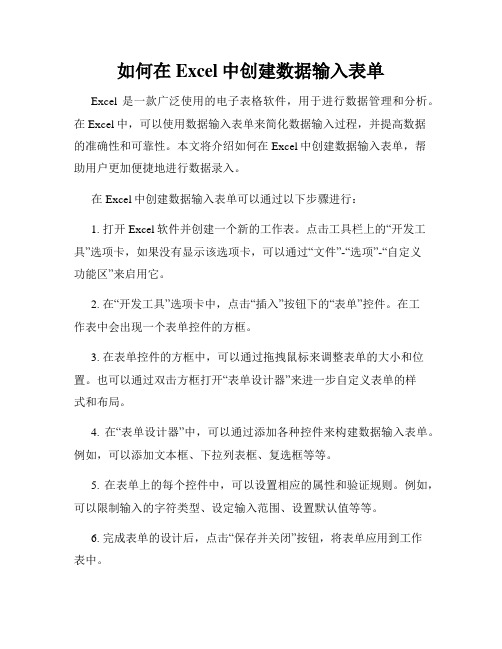 如何在 Excel 中创建数据输入表单

Excel 是一款广泛使用的电子表格软件，用于进行数据管理和分析。在 Excel 中，可以使用数据输入表单来简化数据输入过程，并提高数据的准确性和可靠性。本文将介绍如何在 Excel 中创建数据输入表单，帮助用户更加便捷地进行数据录入。

在 Excel 中创建数据输入表单可以通过以下步骤进行：

1. 打开 Excel 软件并创建一个新的工作表。点击工具栏上的“开发工具”选项卡，如果没有显示该选项卡，可以通过“文件”-“选项”-“自定义功能区”来启用它。

2. 在“开发工具”选项卡中，点击“插入”按钮下的“表单”控件。在工作表中会出现一个表单控件的方框。

3. 在表单控件的方框中，可以通过拖拽鼠标来调整表单的大小和位置。也可以通过双击方框打开“表单设计器”来进一步自定义表单的样式和布局。

4. 在“表单设计器”中，可以通过添加各种控件来构建数据输入表单。例如，可以添加文本框、下拉列表框、复选框等等。

5. 在表单上的每个控件中，可以设置相应的属性和验证规则。例如，可以限制输入的字符类型、设定输入范围、设置默认值等等。

6. 完成表单的设计后，点击“保存并关闭”按钮，将表单应用到工作表中。